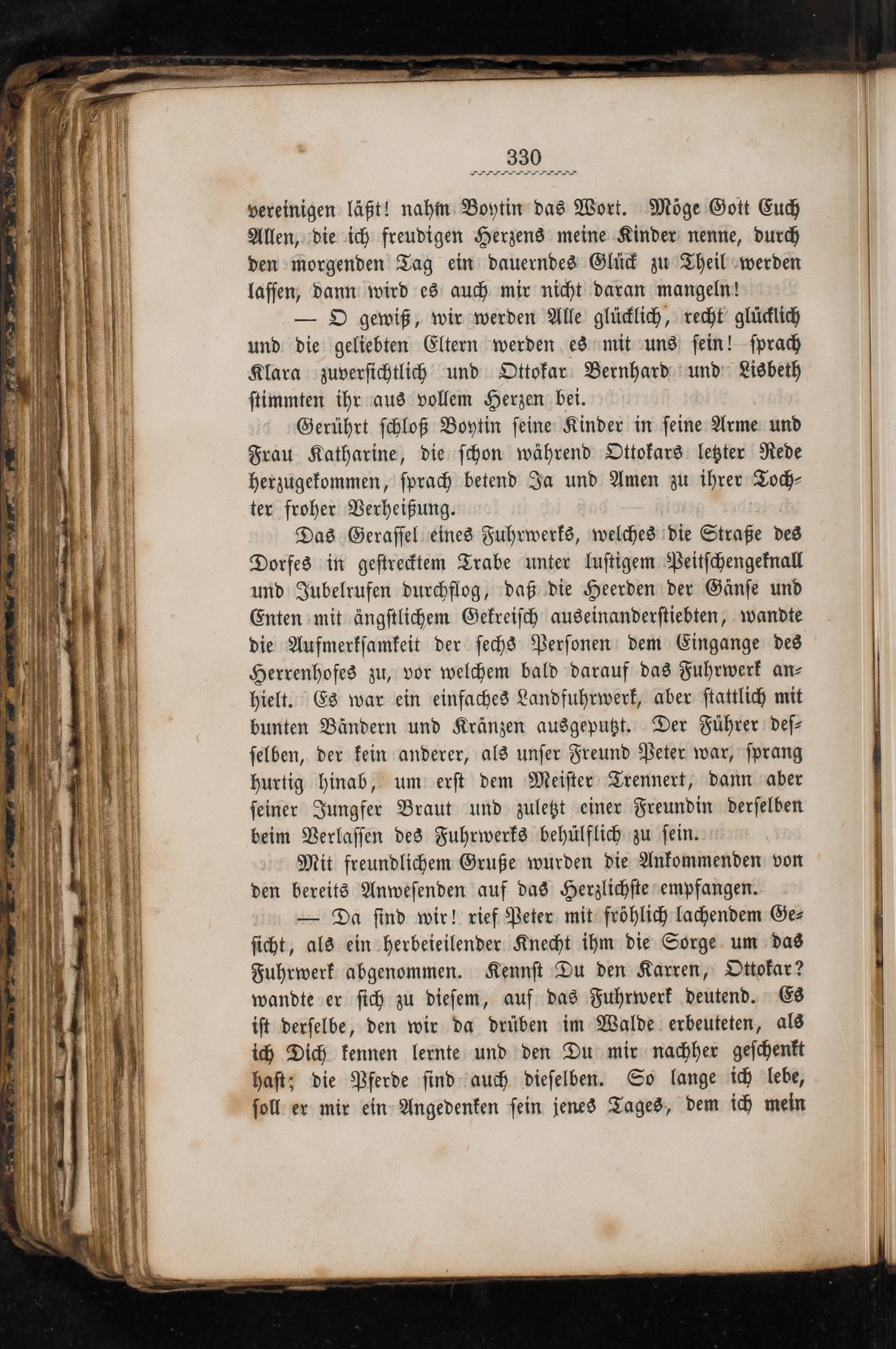 330

vereinigen läßt! nahm Boytin das Wort. Möge Gott Euch Allen, die ich freudigen Herzens meine Kinder nenne, durch den morgenden Tag ein dauerndes Glück zu Theil werden lassen, dann wird es auch mir nicht daran mangeln!

— O gewiß, wir werden Alle glücklich, recht glücklich und die geliebten Eltern werden es mit uns sein! sprach Klara zuversichtlich und Ottokar Bernhard und Lisbeth stimmten ihr aus vollem Herzen bei.

Gerührt schloß Boytin seine Kinder in seine Arme und Frau Katharine, die schon während Ottokars letzter Rede herzugekommen, sprach betend Ja und Amen zu ihrer Tochter froher Verheißung.

Das Gerassel eines Fuhrwerks, welches die Straße des Dorfes in gestrecktem Trabe unter lustigem Peitschengeknall und Jubelrufen durchflog, daß die Heerden der Gänse und Enten mit ängstlichem Gekreisch auseinanderstiebten, wandte die Aufmerksamkeit der sechs Personen dem Eingange des Herrenhofes zu, vor welchem bald darauf das Fuhrwerk anhielt. Es war ein einfaches Landfuhrwerk, aber stattlich mit bunten Bändern und Kränzen ausgeputzt. Der Führer desselben, der kein anderer, als unser Freund Peter war, sprang hurtig hinab, um erst dem Meister Trennert, dann aber seiner Jungfer Braut und zuletzt einer Freundin derselben beim Verlassen des Fuhrwerks behülflich zu sein.

Mit freundlichem Gruße wurden die Ankommenden von den bereits Anwesenden auf das Herzlichste empfangen.

— Da sind wir! rief Peter mit fröhlich lachendem Gesicht, als ein herbeieilender Knecht ihm die Sorge um das Fuhrwerk abgenommen. Kennst Du den Karren, Ottokar? wandte er sich zu diesem, auf das Fuhrwerk deutend. Es ist derselbe, den wir da drüben im Walde erbeuteten, als ich Dich kennen lernte und den Du mir nachher geschenkt hast; die Pferde sind auch dieselben. So lange ich lebe, soll er mir ein Angedenken sein jenes Tages, dem ich mein